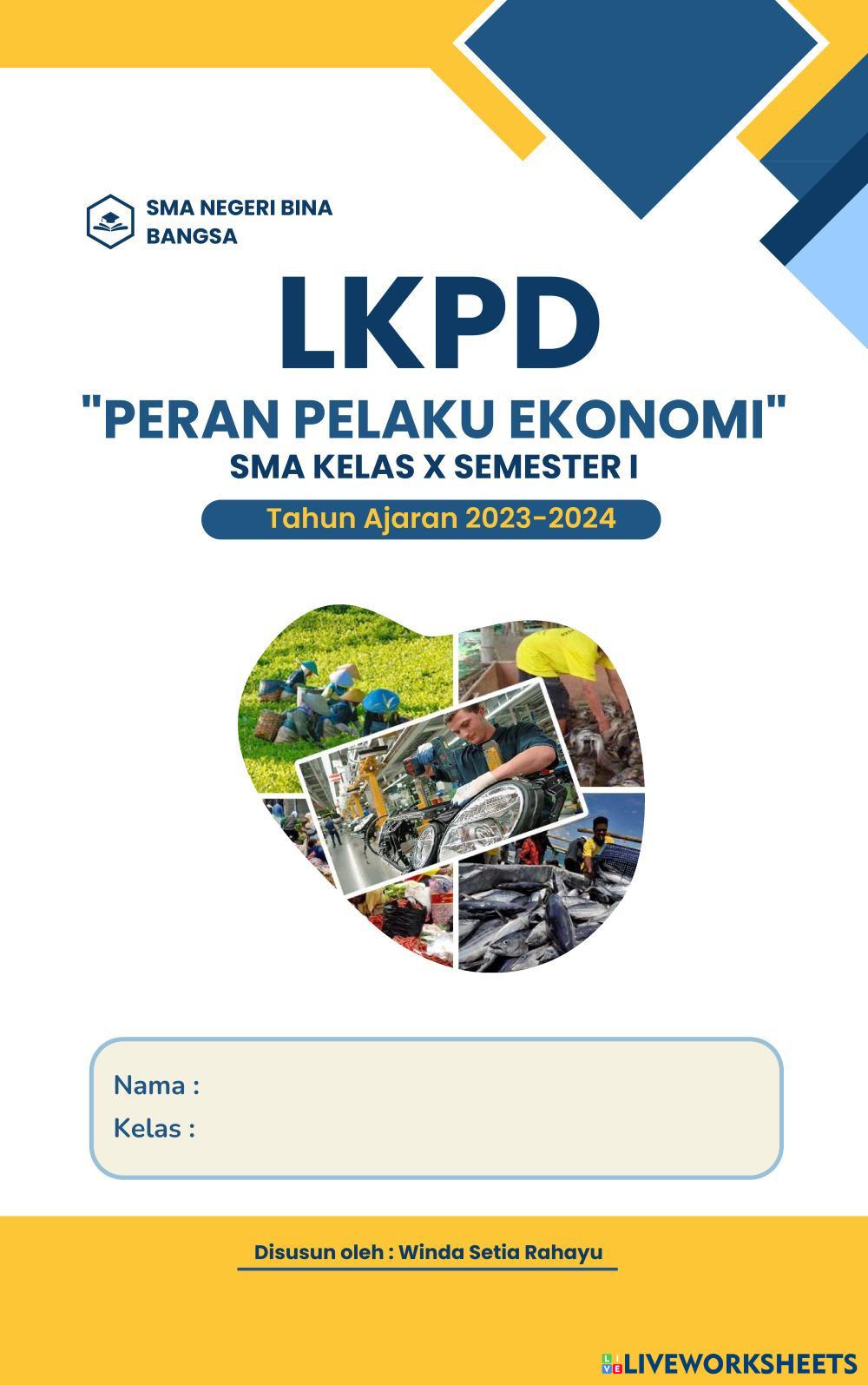 SMA NEGERI BINA
BANGSA

LKPD

"PERAN PELAKU EKONOMI"

SMA KELAS X SEMESTER I

Tahun Ajaran 2023-2024

Nama :
Kelas :

Disusun oleh : Winda Setia Rahayu

LIVEWORKSHEETS